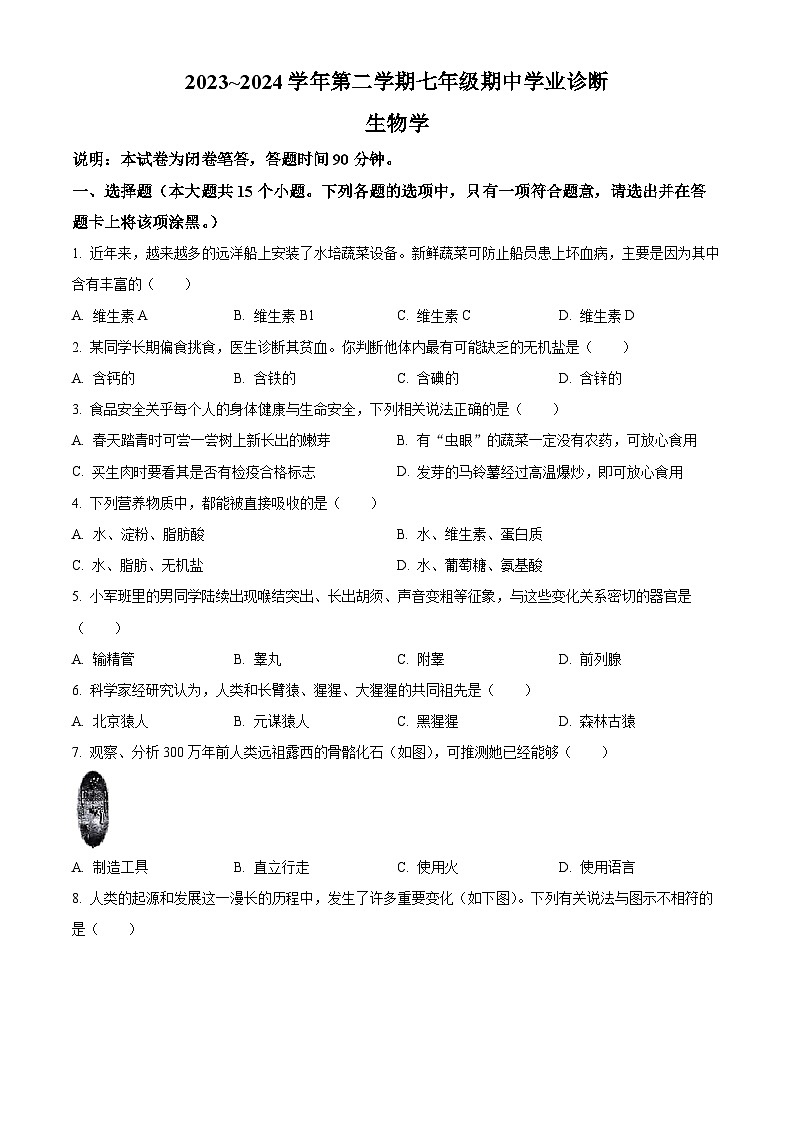 2023~2024 学年第二学期七年级期中学业诊断

生物学

说明：本试卷为闭卷笔答，答题时间 90 分钟。

一、选择题（本大题共 15 个小题。下列各题的选项中，只有一项符合题意，请选出并在答题卡上将该项涂黑。）

1. 近年来，越来越多的远洋船上安装了水培蔬菜设备。新鲜蔬菜可防止船员患上坏血病，主要是因为其中含有丰富的（　　）

A. 维生素 A　　B. 维生素 B1　　C. 维生素 C　　D. 维生素 D

2. 某同学长期偏食挑食，医生诊断其贫血。你判断他体内最有可能缺乏的无机盐是（　　）

A. 含钙的　　B. 含铁的　　C. 含碘的　　D. 含锌的

3. 食品安全关乎每个人的身体健康与生命安全，下列相关说法正确的是（　　）

A. 春天踏青时可尝一尝树上新长出的嫩芽　　B. 有“虫眼”的蔬菜一定没有农药，可放心食用

C. 买生肉时要看其是否有检疫合格标志　　D. 发芽的马铃薯经过高温爆炒，即可放心食用

4. 下列营养物质中，都能被直接吸收的是（　　）

A. 水、淀粉、脂肪酸　　B. 水、维生素、蛋白质

C. 水、脂肪、无机盐　　D. 水、葡萄糖、氨基酸

5. 小军班里的男同学陆续出现喉结突出、长出胡须、声音变粗等征象，与这些变化关系密切的器官是（　　）

A. 输精管　　B. 睾丸　　C. 附睾　　D. 前列腺

6. 科学家经研究认为，人类和长臂猿、猩猩、大猩猩的共同祖先是（　　）

A. 北京猿人　　B. 元谋猿人　　C. 黑猩猩　　D. 森林古猿

7. 观察、分析 300 万年前人类远祖露西的骨骼化石（如图），可推测她已经能够（　　）

A. 制造工具　　B. 直立行走　　C. 使用火　　D. 使用语言

8. 人类的起源和发展这一漫长的历程中，发生了许多重要变化（如下图）。下列有关说法与图示不相符的是（　　）